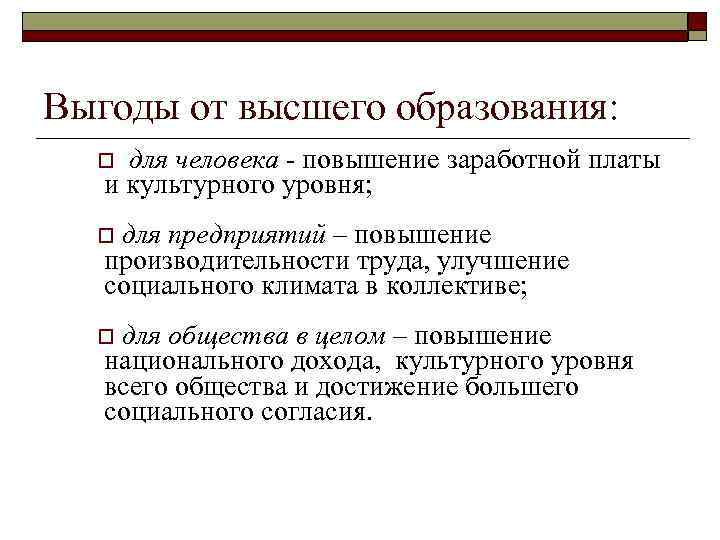 Выгоды от высшего образования:

для человека - повышение заработной платы и культурного уровня;

для предприятий – повышение производительности труда, улучшение социального климата в коллективе;

для общества в целом – повышение национального дохода, культурного уровня всего общества и достижение большего социального согласия.